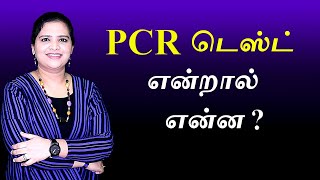 PCR டெஸ்ட்

என்றால்

என்ன ?